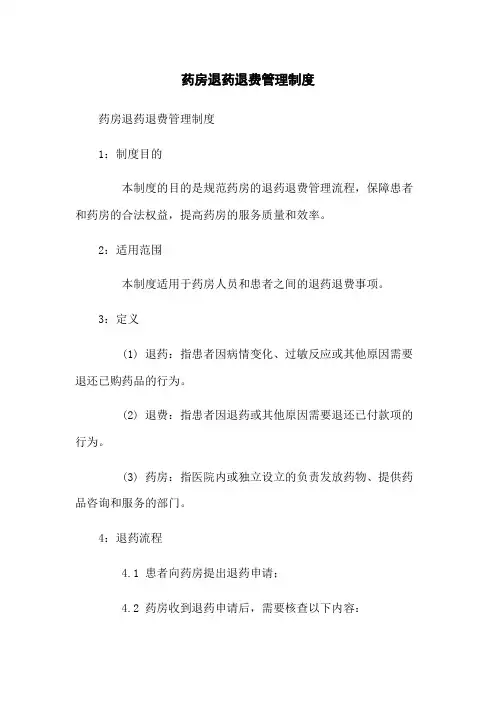 药房退药退费管理制度

药房退药退费管理制度

1：制度目的

本制度的目的是规范药房的退药退费管理流程，保障患者和药房的合法权益，提高药房的服务质量和效率。

2：适用范围

本制度适用于药房人员和患者之间的退药退费事项。

3：定义

(1) 退药：指患者因病情变化、过敏反应或其他原因需要退还已购药品的行为。

(2) 退费：指患者因退药或其他原因需要退还已付款项的行为。

(3) 药房：指医院内或独立设立的负责发放药物、提供药品咨询和服务的部门。

4：退药流程

4.1 患者向药房提出退药申请；

4.2 药房收到退药申请后，需要核查以下内容：